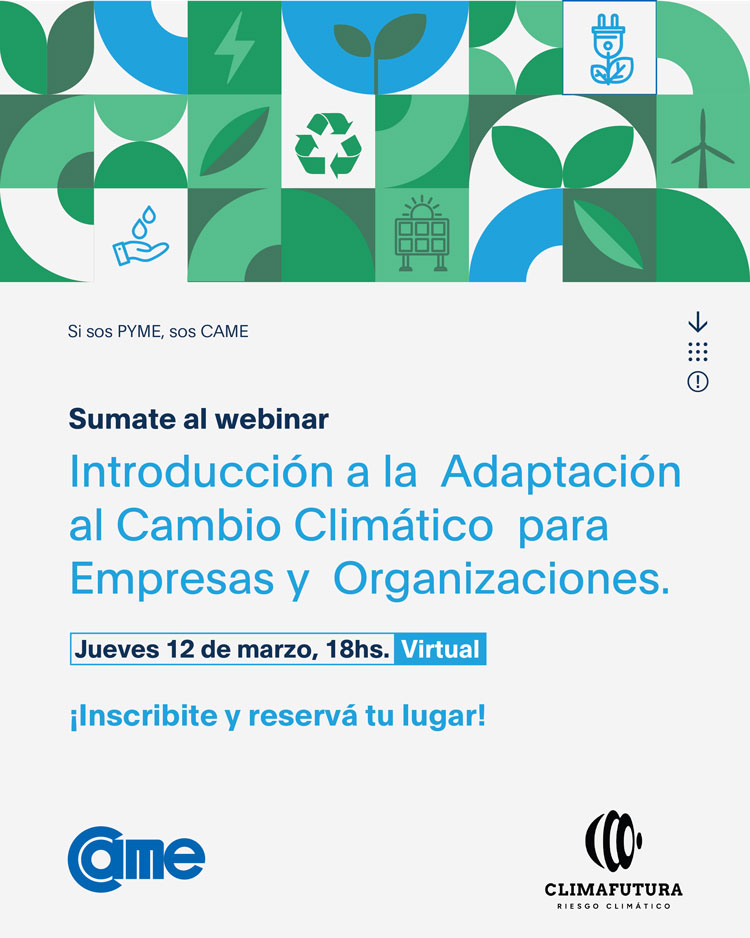 Si sos PYME, sos CAME

Sumate al webinar

Introducción a la Adaptación al Cambio Climático para Empresas y Organizaciones.

Jueves 12 de marzo, 18hs. Virtual

¡Inscribite y reservá tu lugar!

came

CLIMAFUTURA
RIESGO CLIMÁTICO